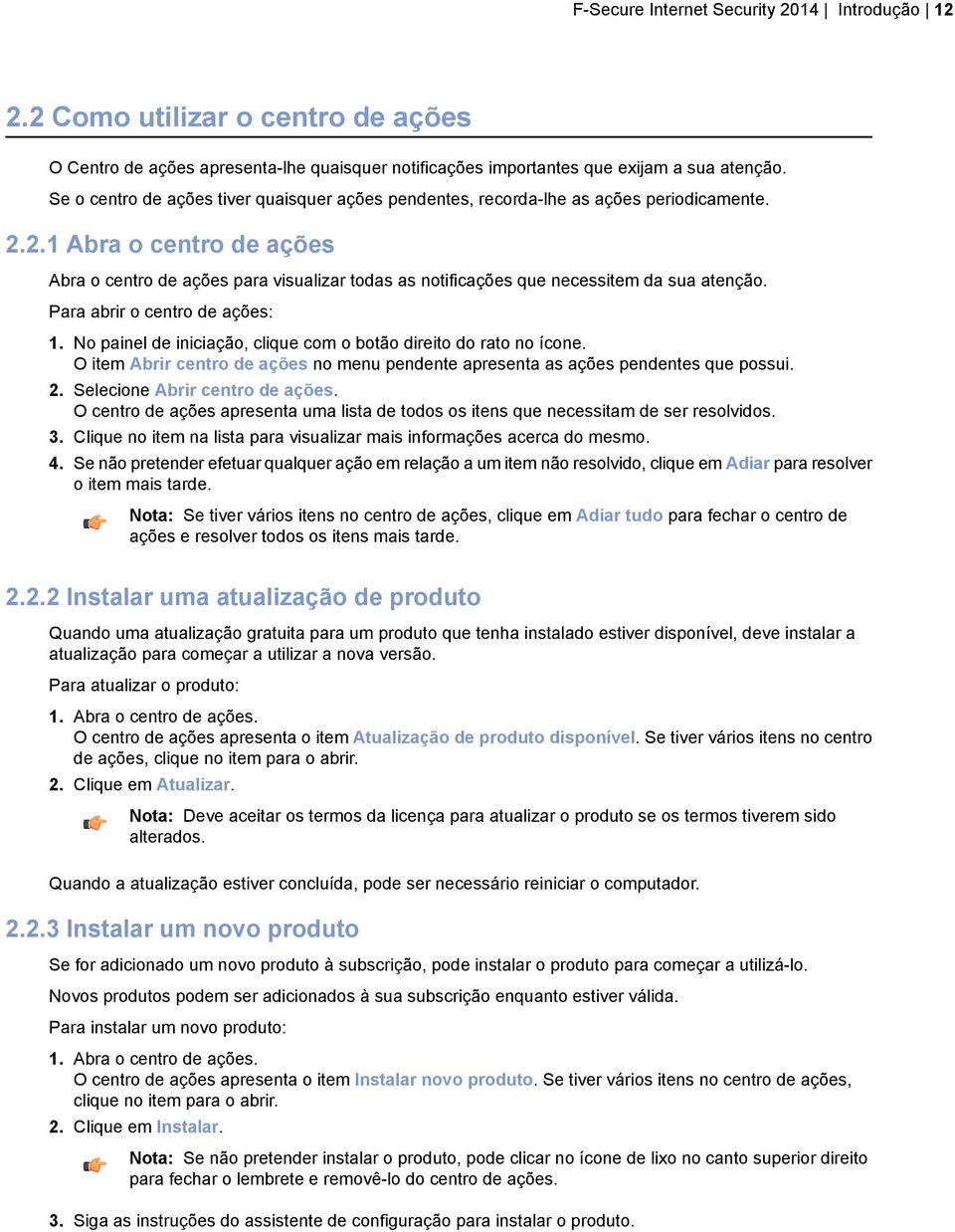 F-Secure Internet Security 2014 | Introdução | 12

2.2 Como utilizar o centro de ações

O Centro de ações apresenta-lhe quaisquer notificações importantes que exijam a sua atenção. Se o centro de ações tiver quaisquer ações pendentes, recorda-lhe as ações periodicamente.

2.2.1 Abra o centro de ações

Abra o centro de ações para visualizar todas as notificações que necessitem da sua atenção.

Para abrir o centro de ações:

1. No painel de iniciação, clique com o botão direito do rato no ícone.
O item Abrir centro de ações no menu pendente apresenta as ações pendentes que possui.
2. Selecione Abrir centro de ações.
O centro de ações apresenta uma lista de todos os itens que necessitam de ser resolvidos.
3. Clique no item na lista para visualizar mais informações acerca do mesmo.
4. Se não pretender efetuar qualquer ação em relação a um item não resolvido, clique em Adiar para resolver o item mais tarde.

Nota: Se tiver vários itens no centro de ações, clique em Adiar tudo para fechar o centro de ações e resolver todos os itens mais tarde.

2.2.2 Instalar uma atualização de produto

Quando uma atualização gratuita para um produto que tenha instalado estiver disponível, deve instalar a atualização para começar a utilizar a nova versão.

Para atualizar o produto:

1. Abra o centro de ações.
O centro de ações apresenta o item Atualização de produto disponível. Se tiver vários itens no centro de ações, clique no item para o abrir.
2. Clique em Atualizar.

Nota: Deve aceitar os termos da licença para atualizar o produto se os termos tiverem sido alterados.

Quando a atualização estiver concluída, pode ser necessário reiniciar o computador.

2.2.3 Instalar um novo produto

Se for adicionado um novo produto à subscrição, pode instalar o produto para começar a utilizá-lo.

Novos produtos podem ser adicionados à sua subscrição enquanto estiver válida.

Para instalar um novo produto:

1. Abra o centro de ações.
O centro de ações apresenta o item Instalar novo produto. Se tiver vários itens no centro de ações, clique no item para o abrir.
2. Clique em Instalar.

Nota: Se não pretender instalar o produto, pode clicar no ícone de lixo no canto superior direito para fechar o lembrete e removê-lo do centro de ações.

3. Siga as instruções do assistente de configuração para instalar o produto.